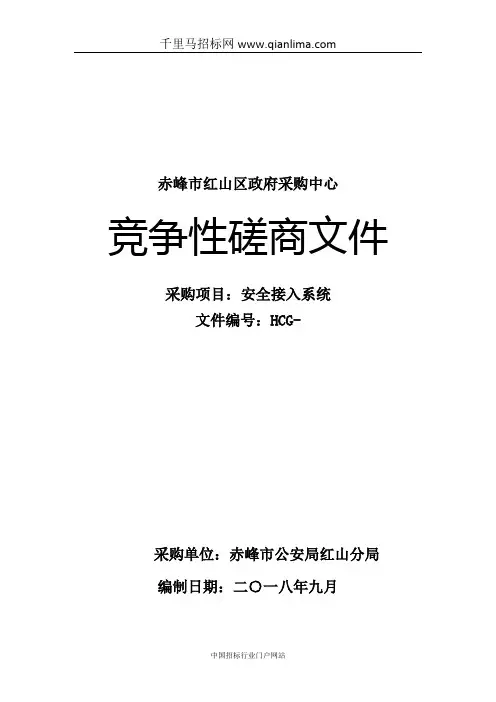 千里马招标网 www.qianlima.com

赤峰市红山区政府采购中心

竞争性磋商文件

采购项目：安全接入系统

文件编号：HCG-

采购单位：赤峰市公安局红山分局

编制日期：二〇一八年九月

中国招标行业门户网站